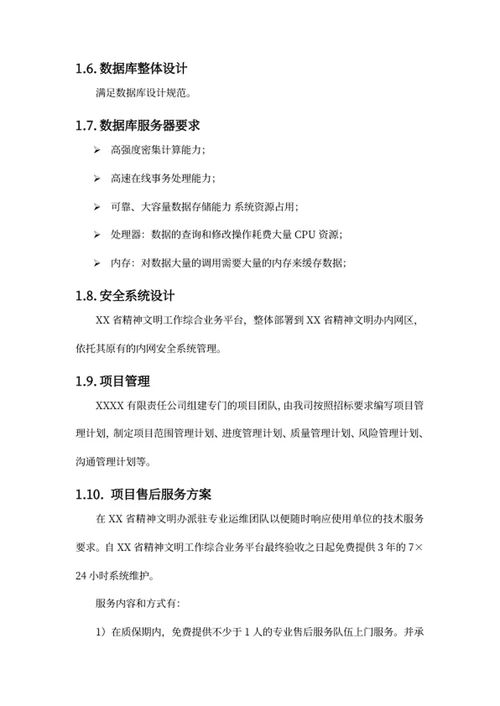 1.6. 数据库整体设计

满足数据库设计规范。

1.7. 数据库服务器要求

➢ 高强度密集计算能力；

➢ 高速在线事务处理能力；

➢ 可靠、大容量数据存储能力 系统资源占用；

➢ 处理器：数据的查询和修改操作耗费大量 CPU 资源；

➢ 内存：对数据大量的调用需要大量的内存来缓存数据；

1.8. 安全系统设计

XX 省精神文明工作综合业务平台，整体部署到 XX 省精神文明办内网区，依托其原有的内网安全系统管理。

1.9. 项目管理

XXXX 有限责任公司组建专门的项目团队，由我司按照招标要求编写项目管理计划，制定项目范围管理计划、进度管理计划、质量管理计划、风险管理计划、沟通管理计划等。

1.10. 项目售后服务方案

在 XX 省精神文明办派驻专业运维团队以便随时响应使用单位的技术服务要求。自 XX 省精神文明工作综合业务平台最终验收之日起免费提供 3 年的 7×24 小时系统维护。

服务内容和方式有：

1）在质保期内，免费提供不少于 1 人的专业售后服务队伍上门服务。并承